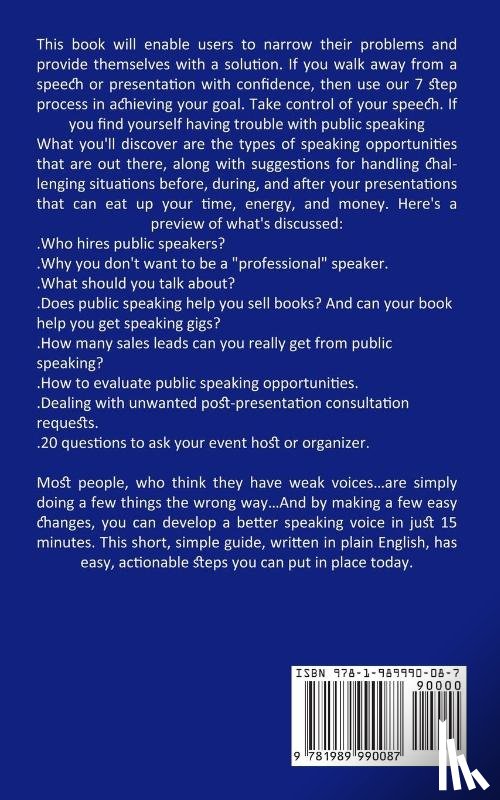 This book will enable users to narrow their problems and provide themselves with a solution. If you walk away from a speech or presentation with confidence, then use our 7 step process in achieving your goal. Take control of your speech. If you find yourself having trouble with public speaking What you'll discover are the types of speaking opportunities that are out there, along with suggestions for handling challenging situations before, during, and after your presentations that can eat up your time, energy, and money. Here's a preview of what's discussed:

.Who hires public speakers?
.Why you don't want to be a "professional" speaker.
.What should you talk about?
.Does public speaking help you sell books? And can your book help you get speaking gigs?
.How many sales leads can you really get from public speaking?
.How to evaluate public speaking opportunities.
.Dealing with unwanted post-presentation consultation requests.
.20 questions to ask your event host or organizer.

Most people, who think they have weak voices...are simply doing a few things the wrong way...And by making a few easy changes, you can develop a better speaking voice in just 15 minutes. This short, simple guide, written in plain English, has easy, actionable steps you can put in place today.

ISBN 978-1-989990-08-7
90000
9 781989 990087